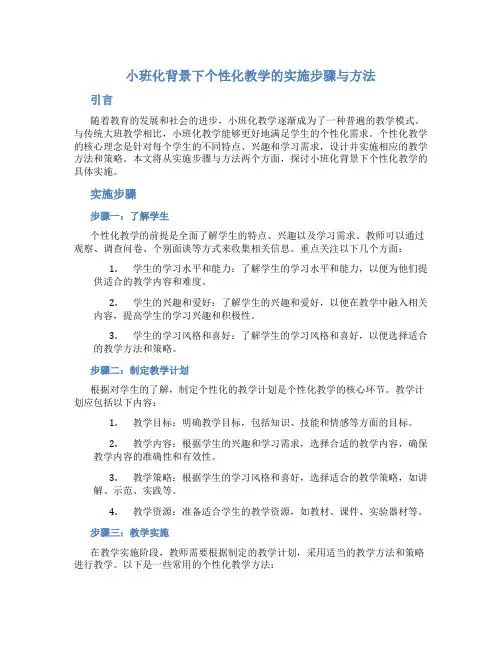 小班化背景下个性化教学的实施步骤与方法

引言

随着教育的发展和社会的进步，小班化教学逐渐成为了一种普遍的教学模式。与传统大班教学相比，小班化教学能够更好地满足学生的个性化需求。个性化教学的核心理念是针对每个学生的不同特点、兴趣和学习需求，设计并实施相应的教学方法和策略。本文将从实施步骤与方法两个方面，探讨小班化背景下个性化教学的具体实施。

实施步骤

步骤一：了解学生

个性化教学的前提是全面了解学生的特点、兴趣以及学习需求。教师可以通过观察、调查问卷、个别面谈等方式来收集相关信息。重点关注以下几个方面：

1. 学生的学习水平和能力：了解学生的学习水平和能力，以便为他们提供适合的教学内容和难度。

2. 学生的兴趣和爱好：了解学生的兴趣和爱好，以便在教学中融入相关内容，提高学生的学习兴趣和积极性。

3. 学生的学习风格和喜好：了解学生的学习风格和喜好，以便选择适合的教学方法和策略。

步骤二：制定教学计划

根据对学生的了解，制定个性化的教学计划是个性化教学的核心环节。教学计划应包括以下内容：

1. 教学目标：明确教学目标，包括知识、技能和情感等方面的目标。

2. 教学内容：根据学生的兴趣和学习需求，选择合适的教学内容，确保教学内容的准确性和有效性。

3. 教学策略：根据学生的学习风格和喜好，选择适合的教学策略，如讲解、示范、实践等。

4. 教学资源：准备适合学生的教学资源，如教材、课件、实验器材等。

步骤三：教学实施

在教学实施阶段，教师需要根据制定的教学计划，采用适当的教学方法和策略进行教学。以下是一些常用的个性化教学方法：